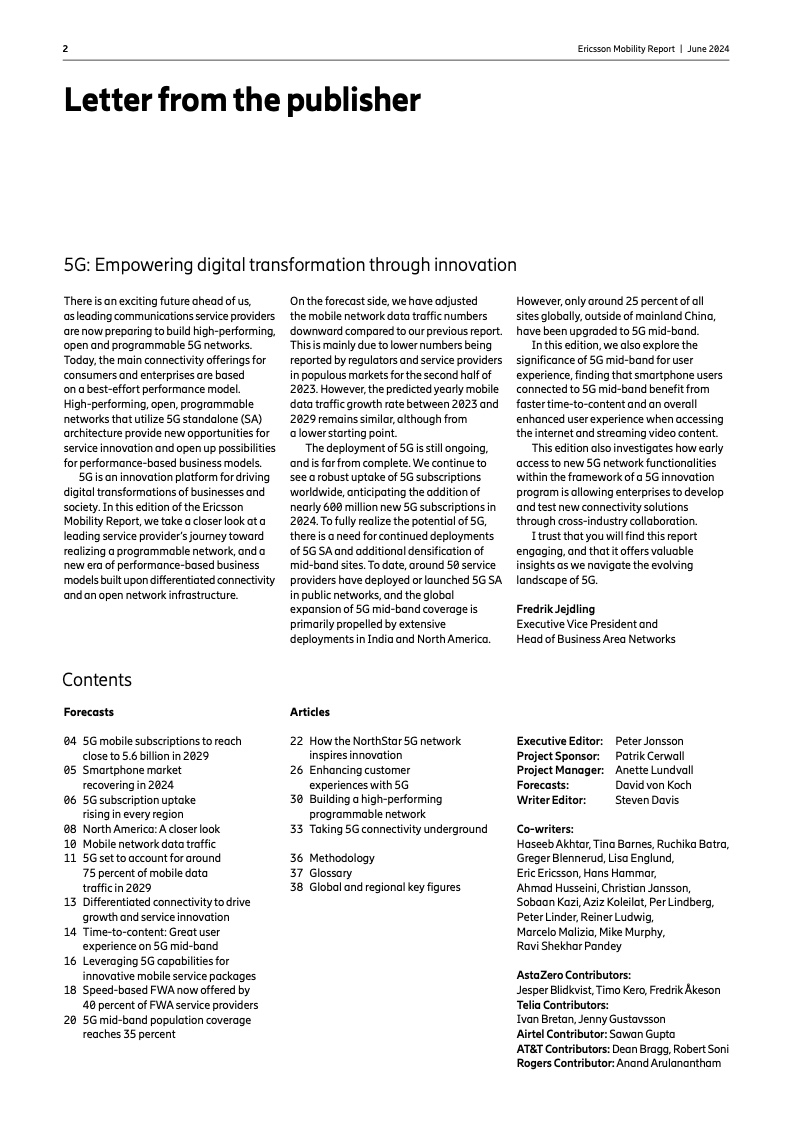 2

Ericsson Mobility Report | June 2024

Letter from the publisher

5G: Empowering digital transformation through innovation

There is an exciting future ahead of us, as leading communications service providers are now preparing to build high-performing, open and programmable 5G networks. Today, the main connectivity offerings for consumers and enterprises are based on a best-effort performance model. High-performing, open, programmable networks that utilize 5G standalone (SA) architecture provide new opportunities for service innovation and open up possibilities for performance-based business models.

5G is an innovation platform for driving digital transformations of businesses and society. In this edition of the Ericsson Mobility Report, we take a closer look at a leading service provider's journey toward realizing a programmable network, and a new era of performance-based business models built upon differentiated connectivity and an open network infrastructure.

On the forecast side, we have adjusted the mobile network data traffic numbers downward compared to our previous report. This is mainly due to lower numbers being reported by regulators and service providers in populous markets for the second half of 2023. However, the predicted yearly mobile data traffic growth rate between 2023 and 2029 remains similar, although from a lower starting point.

The deployment of 5G is still ongoing, and is far from complete. We continue to see a robust uptake of 5G subscriptions worldwide, anticipating the addition of nearly 600 million new 5G subscriptions in 2024. To fully realize the potential of 5G, there is a need for continued deployments of 5G SA and additional densification of mid-band sites. To date, around 50 service providers have deployed or launched 5G SA in public networks, and the global expansion of 5G mid-band coverage is primarily propelled by extensive deployments in India and North America.

However, only around 25 percent of all sites globally, outside of mainland China, have been upgraded to 5G mid-band.

In this edition, we also explore the significance of 5G mid-band for user experience, finding that smartphone users connected to 5G mid-band benefit from faster time-to-content and an overall enhanced user experience when accessing the internet and streaming video content.

This edition also investigates how early access to new 5G network functionalities within the framework of a 5G innovation program is allowing enterprises to develop and test new connectivity solutions through cross-industry collaboration.

I trust that you will find this report engaging, and that it offers valuable insights as we navigate the evolving landscape of 5G.

Fredrik Jejdling
Executive Vice President and
Head of Business Area Networks

Contents

Forecasts

04 5G mobile subscriptions to reach close to 5.6 billion in 2029
05 Smartphone market recovering in 2024
06 5G subscription uptake rising in every region
08 North America: A closer look
10 Mobile network data traffic
11 5G set to account for around 75 percent of mobile data traffic in 2029
13 Differentiated connectivity to drive growth and service innovation
14 Time-to-content: Great user experience on 5G mid-band
16 Leveraging 5G capabilities for innovative mobile service packages
18 Speed-based FWA now offered by 40 percent of FWA service providers
20 5G mid-band population coverage reaches 35 percent

Articles

22 How the NorthStar 5G network inspires innovation
26 Enhancing customer experiences with 5G
30 Building a high-performing programmable network
33 Taking 5G connectivity underground

36 Methodology
37 Glossary
38 Global and regional key figures

Executive Editor: Peter Jonsson
Project Sponsor: Patrik Cerwall
Project Manager: Anette Lundvall
Forecasts: David von Koch
Writer Editor: Steven Davis

Co-writers:
Haseeb Akhtar, Tina Barnes, Ruchika Batra, Greger Blennerud, Lisa Englund, Eric Ericsson, Hans Hammar, Ahmad Husseini, Christian Jansson, Sobaan Kazi, Aziz Koleilat, Per Lindberg, Peter Linder, Reiner Ludwig, Marcelo Malizia, Mike Murphy, Ravi Shekhar Pandey

AstaZero Contributors:
Jesper Blidkvist, Timo Kero, Fredrik Åkeson
Telia Contributors:
Ivan Bretan, Jenny Gustavsson
Airtel Contributor: Sawan Gupta
AT&T Contributors: Dean Bragg, Robert Soni
Rogers Contributor: Anand Arulanantham